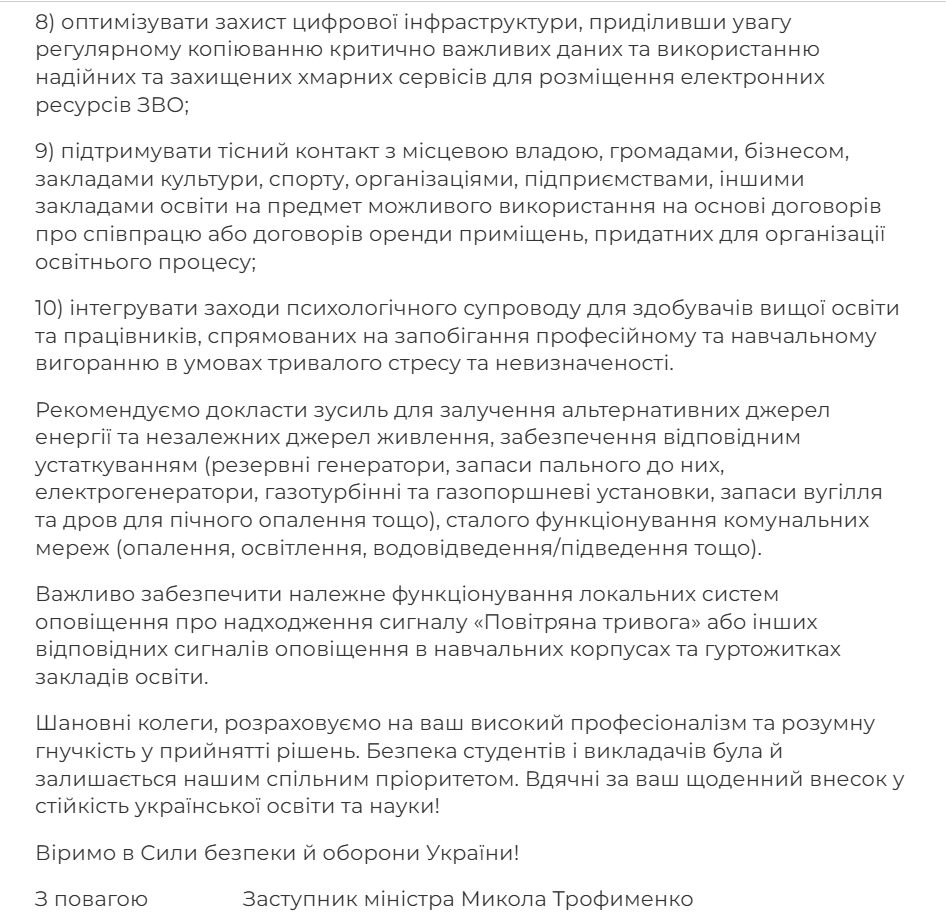 8) оптимізувати захист цифрової інфраструктури, приділивши увагу регулярному копіюванню критично важливих даних та використанню надійних та захищених хмарних сервісів для розміщення електронних ресурсів ЗВО;

9) підтримувати тісний контакт з місцевою владою, громадами, бізнесом, закладами культури, спорту, організаціями, підприємствами, іншими закладами освіти на предмет можливого використання на основі договорів про співпрацю або договорів оренди приміщень, придатних для організації освітнього процесу;

10) інтегрувати заходи психологічного супроводу для здобувачів вищої освіти та працівників, спрямованих на запобігання професійному та навчальному вигоранню в умовах тривалого стресу та невизначеності.

Рекомендуємо докласти зусиль для залучення альтернативних джерел енергії та незалежних джерел живлення, забезпечення відповідним устаткуванням (резервні генератори, запаси пального до них, електрогенератори, газотурбінні та газопоршневі установки, запаси вугілля та дров для пічного опалення тощо), сталого функціонування комунальних мереж (опалення, освітлення, водовідведення/підведення тощо).

Важливо забезпечити належне функціонування локальних систем оповіщення про надходження сигналу «Повітряна тривога» або інших відповідних сигналів оповіщення в навчальних корпусах та гуртожитках закладів освіти.

Шановні колеги, розраховуємо на ваш високий професіоналізм та розумну гнучкість у прийнятті рішень. Безпека студентів і викладачів була й залишається нашим спільним пріоритетом. Вдячні за ваш щоденний внесок у стійкість української освіти та науки!

Віримо в Сили безпеки й оборони України!

З повагою Заступник міністра Микола Трофименко